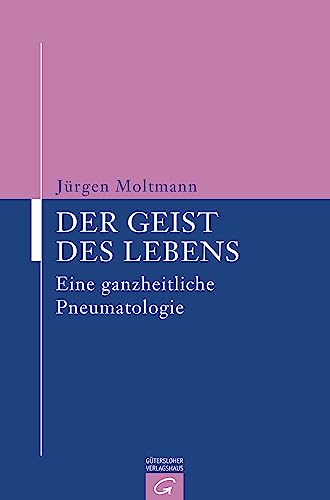 Jürgen Moltmann

DER GEIST DES LEBENS

Eine ganzheitliche Pneumatologie

GÜTERSLOHER VERLAGSHAUS

G